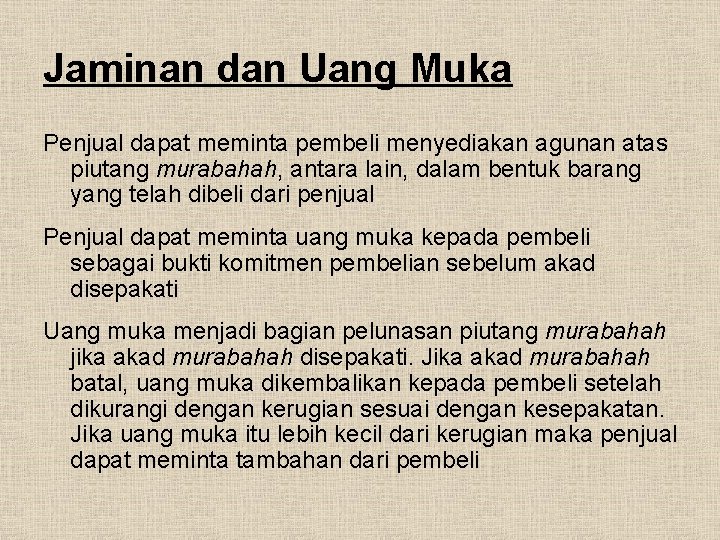 Jaminan dan Uang Muka

Penjual dapat meminta pembeli menyediakan agunan atas piutang murabahah, antara lain, dalam bentuk barang yang telah dibeli dari penjual

Penjual dapat meminta uang muka kepada pembeli sebagai bukti komitmen pembelian sebelum akad disepakati

Uang muka menjadi bagian pelunasan piutang murabahah jika akad murabahah disepakati. Jika akad murabahah batal, uang muka dikembalikan kepada pembeli setelah dikurangi dengan kerugian sesuai dengan kesepakatan. Jika uang muka itu lebih kecil dari kerugian maka penjual dapat meminta tambahan dari pembeli